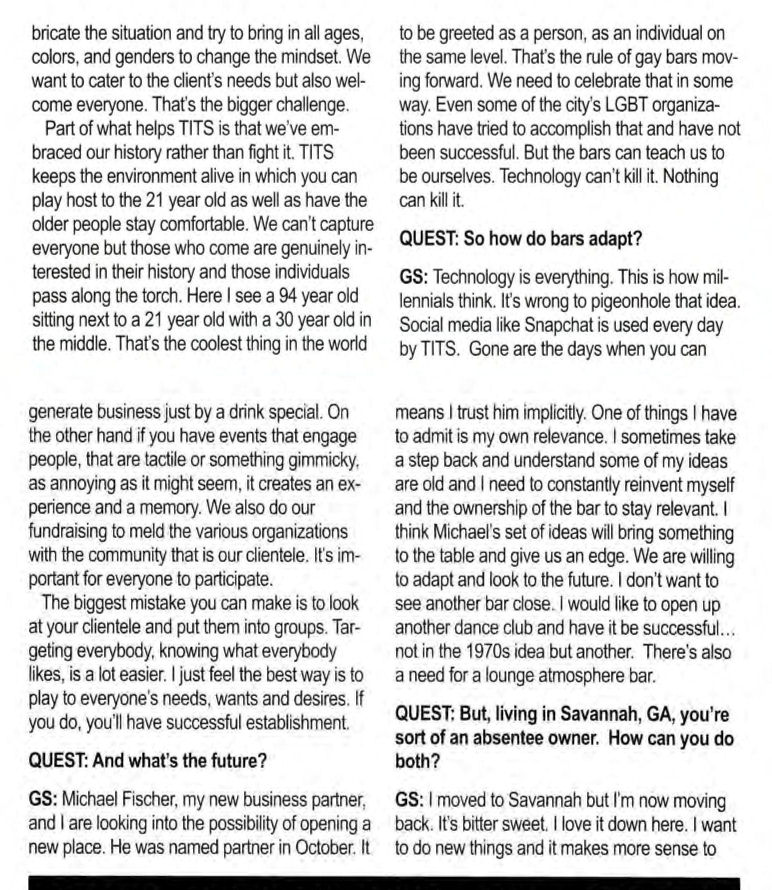 bricate the situation and try to bring in all ages, colors, and genders to change the mindset. We want to cater to the client's needs but also welcome everyone. That's the bigger challenge.

Part of what helps TITS is that we've embraced our history rather than fight it. TITS keeps the environment alive in which you can play host to the 21 year old as well as have the older people stay comfortable. We can't capture everyone but those who come are genuinely interested in their history and those individuals pass along the torch. Here I see a 94 year old sitting next to a 21 year old with a 30 year old in the middle. That's the coolest thing in the world

to be greeted as a person, as an individual on the same level. That's the rule of gay bars moving forward. We need to celebrate that in some way. Even some of the city's LGBT organizations have tried to accomplish that and have not been successful. But the bars can teach us to be ourselves. Technology can't kill it. Nothing can kill it.

QUEST: So how do bars adapt?

GS: Technology is everything. This is how millennials think. It's wrong to pigeonhole that idea. Social media like Snapchat is used every day by TITS. Gone are the days when you can

generate business just by a drink special. On the other hand if you have events that engage people, that are tactile or something gimmicky, as annoying as it might seem, it creates an experience and a memory. We also do our fundraising to meld the various organizations with the community that is our clientele. It's important for everyone to participate.

The biggest mistake you can make is to look at your clientele and put them into groups. Targeting everybody, knowing what everybody likes, is a lot easier. I just feel the best way is to play to everyone's needs, wants and desires. If you do, you'll have successful establishment.

QUEST: And what's the future?

GS: Michael Fischer, my new business partner, and I are looking into the possibility of opening a new place. He was named partner in October. It

means I trust him implicitly. One of things I have to admit is my own relevance. I sometimes take a step back and understand some of my ideas are old and I need to constantly reinvent myself and the ownership of the bar to stay relevant. I think Michael's set of ideas will bring something to the table and give us an edge. We are willing to adapt and look to the future. I don't want to see another bar close. I would like to open up another dance club and have it be successful... not in the 1970s idea but another. There's also a need for a lounge atmosphere bar.

QUEST: But, living in Savannah, GA, you're sort of an absentee owner. How can you do both?

GS: I moved to Savannah but I'm now moving back. It's bitter sweet. I love it down here. I want to do new things and it makes more sense to